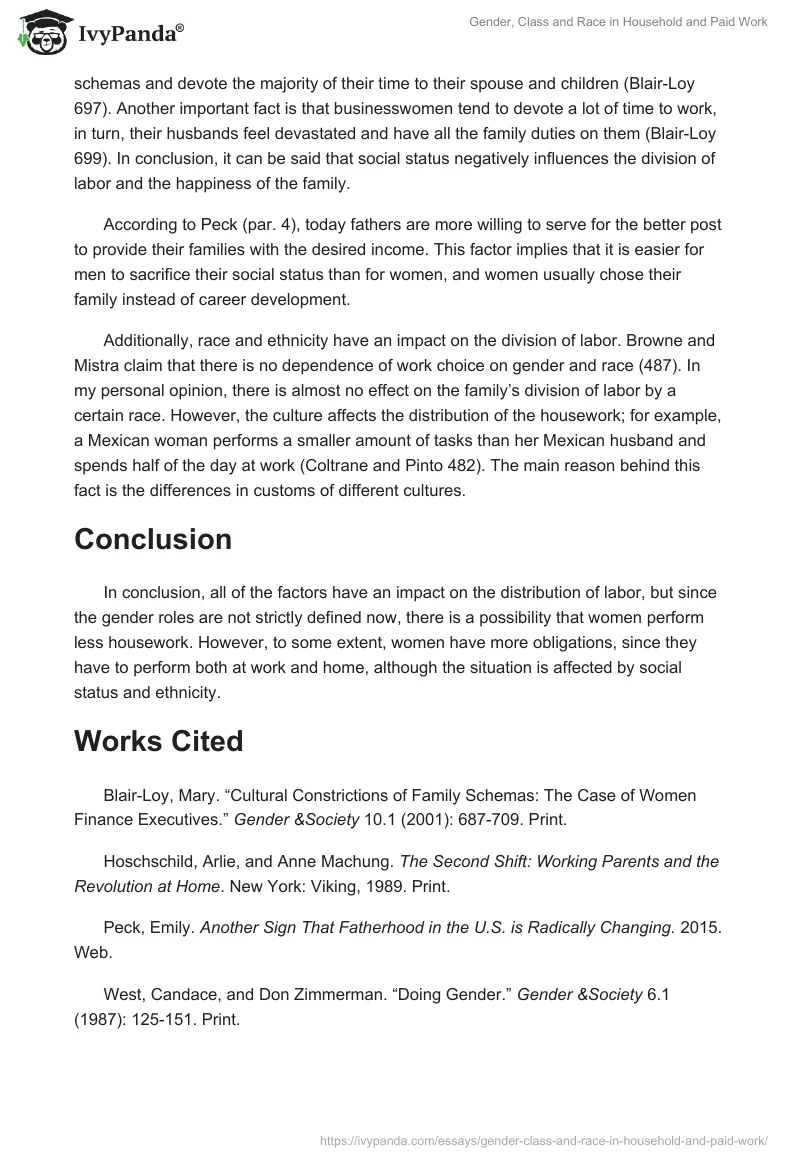 IvyPanda®

Gender, Class and Race in Household and Paid Work

schemas and devote the majority of their time to their spouse and children (Blair-Loy 697). Another important fact is that businesswomen tend to devote a lot of time to work, in turn, their husbands feel devastated and have all the family duties on them (Blair-Loy 699). In conclusion, it can be said that social status negatively influences the division of labor and the happiness of the family.

According to Peck (par. 4), today fathers are more willing to serve for the better post to provide their families with the desired income. This factor implies that it is easier for men to sacrifice their social status than for women, and women usually chose their family instead of career development.

Additionally, race and ethnicity have an impact on the division of labor. Browne and Mistra claim that there is no dependence of work choice on gender and race (487). In my personal opinion, there is almost no effect on the family's division of labor by a certain race. However, the culture affects the distribution of the housework; for example, a Mexican woman performs a smaller amount of tasks than her Mexican husband and spends half of the day at work (Coltrane and Pinto 482). The main reason behind this fact is the differences in customs of different cultures.

Conclusion

In conclusion, all of the factors have an impact on the distribution of labor, but since the gender roles are not strictly defined now, there is a possibility that women perform less housework. However, to some extent, women have more obligations, since they have to perform both at work and home, although the situation is affected by social status and ethnicity.

Works Cited

Blair-Loy, Mary. "Cultural Constrictions of Family Schemas: The Case of Women Finance Executives." Gender &Society 10.1 (2001): 687-709. Print.

Hoschschild, Arlie, and Anne Machung. The Second Shift: Working Parents and the Revolution at Home. New York: Viking, 1989. Print.

Peck, Emily. Another Sign That Fatherhood in the U.S. is Radically Changing. 2015. Web.

West, Candace, and Don Zimmerman. "Doing Gender." Gender &Society 6.1 (1987): 125-151. Print.

https://ivypanda.com/essays/gender-class-and-race-in-household-and-paid-work/